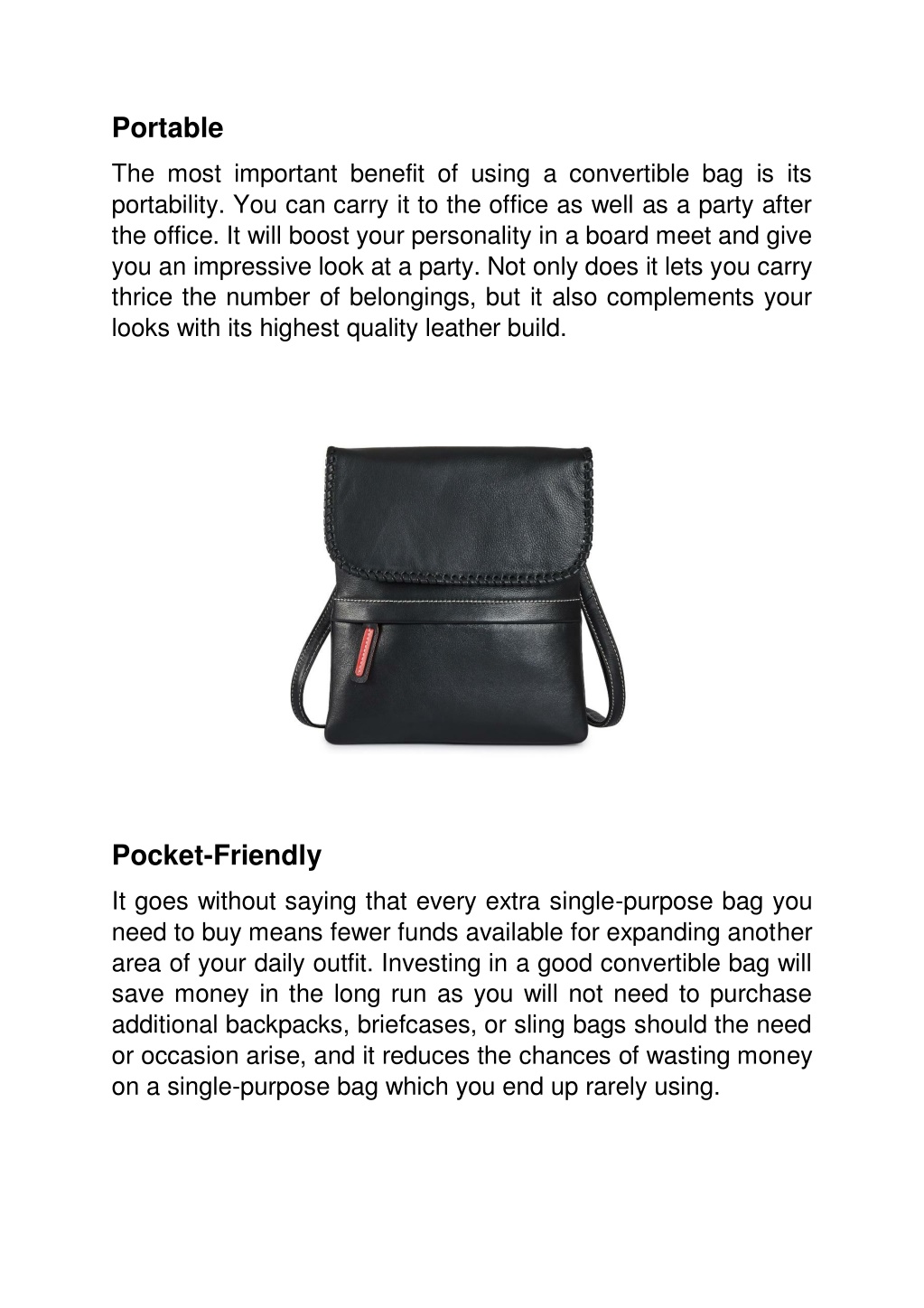 Portable

The most important benefit of using a convertible bag is its portability. You can carry it to the office as well as a party after the office. It will boost your personality in a board meet and give you an impressive look at a party. Not only does it lets you carry thrice the number of belongings, but it also complements your looks with its highest quality leather build.

Pocket-Friendly

It goes without saying that every extra single-purpose bag you need to buy means fewer funds available for expanding another area of your daily outfit. Investing in a good convertible bag will save money in the long run as you will not need to purchase additional backpacks, briefcases, or sling bags should the need or occasion arise, and it reduces the chances of wasting money on a single-purpose bag which you end up rarely using.